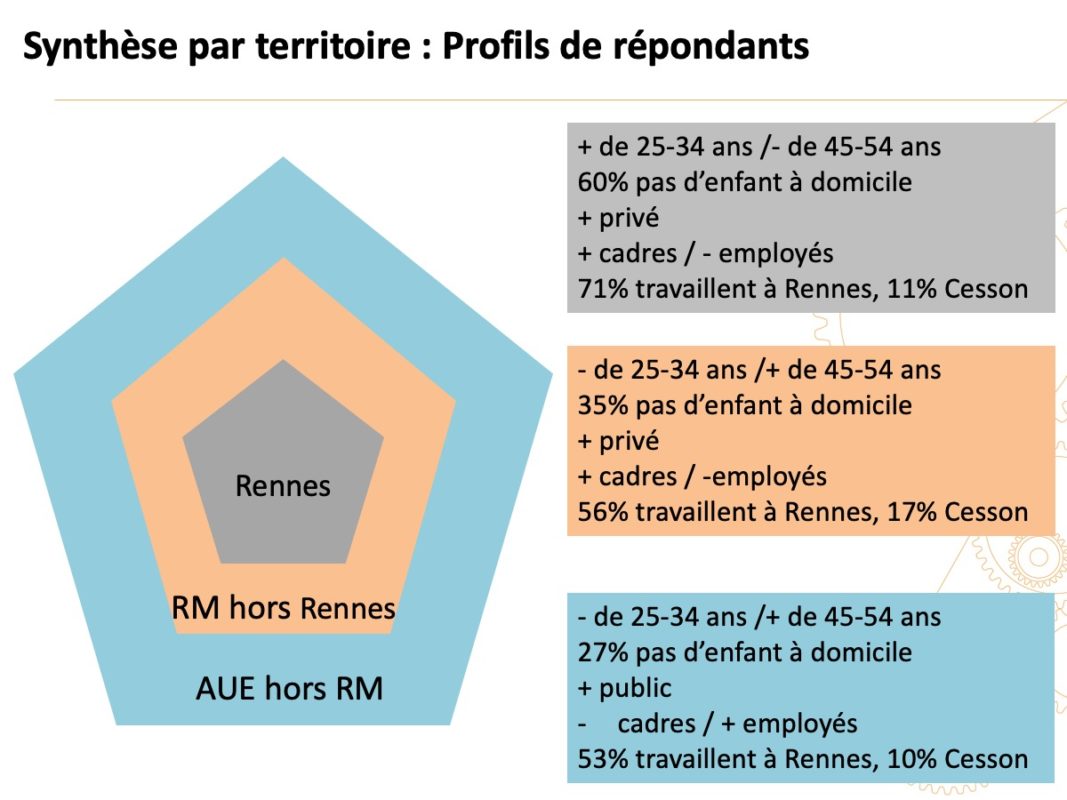 Synthèse par territoire : Profils de répondants

Rennes

RM hors Rennes

AUE hors RM

+ de 25-34 ans /- de 45-54 ans
60% pas d'enfant à domicile
+ privé
+ cadres / - employés
71% travaillent à Rennes, 11% Cesson

- de 25-34 ans /+ de 45-54 ans
35% pas d'enfant à domicile
+ privé
+ cadres / -employés
56% travaillent à Rennes, 17% Cesson

- de 25-34 ans /+ de 45-54 ans
27% pas d'enfant à domicile
+ public
- cadres / + employés
53% travaillent à Rennes, 10% Cesson